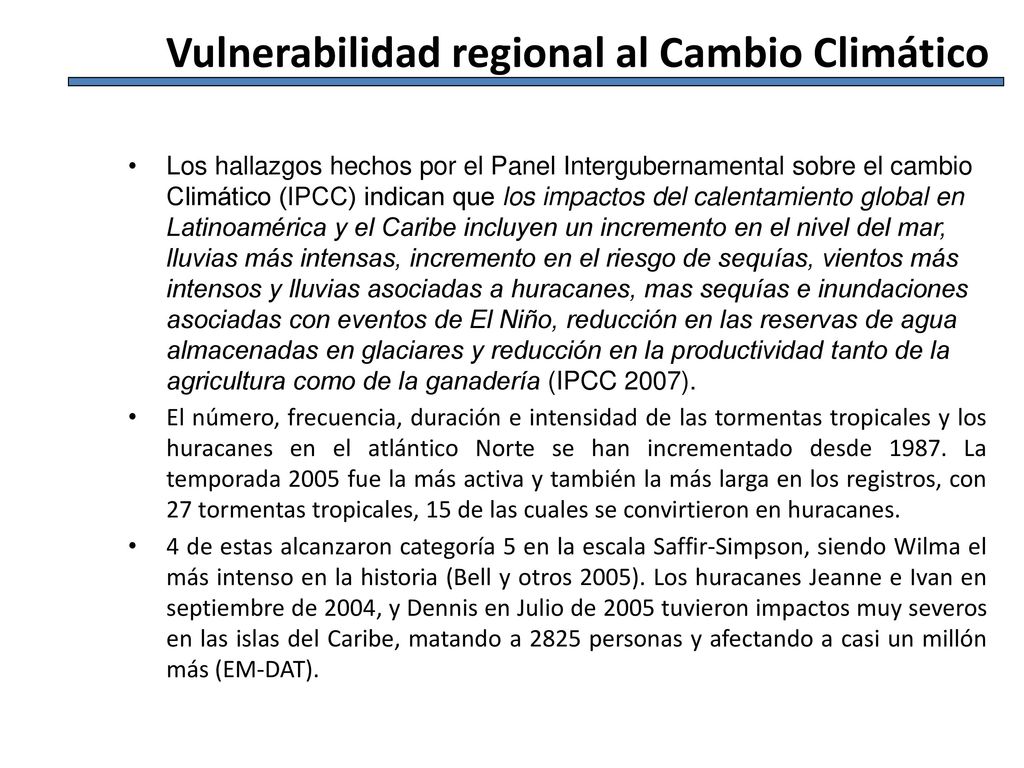 Vulnerabilidad regional al Cambio Climático

• Los hallazgos hechos por el Panel Intergubernamental sobre el cambio Climático (IPCC) indican que los impactos del calentamiento global en Latinoamérica y el Caribe incluyen un incremento en el nivel del mar, lluvias más intensas, incremento en el riesgo de sequías, vientos más intensos y lluvias asociadas a huracanes, mas sequías e inundaciones asociadas con eventos de El Niño, reducción en las reservas de agua almacenadas en glaciares y reducción en la productividad tanto de la agricultura como de la ganadería (IPCC 2007).

• El número, frecuencia, duración e intensidad de las tormentas tropicales y los huracanes en el atlántico Norte se han incrementado desde 1987. La temporada 2005 fue la más activa y también la más larga en los registros, con 27 tormentas tropicales, 15 de las cuales se convirtieron en huracanes.

• 4 de estas alcanzaron categoría 5 en la escala Saffir-Simpson, siendo Wilma el más intenso en la historia (Bell y otros 2005). Los huracanes Jeanne e Ivan en septiembre de 2004, y Dennis en Julio de 2005 tuvieron impactos muy severos en las islas del Caribe, matando a 2825 personas y afectando a casi un millón más (EM-DAT).